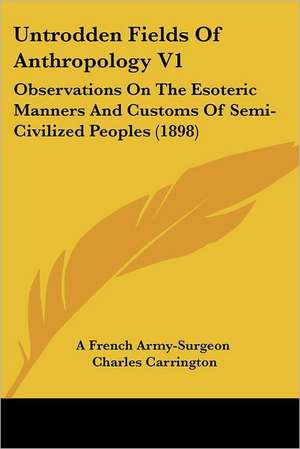 Untrodden Fields Of Anthropology V1

Observations On The Esoteric Manners And Customs Of Semi-Civilized Peoples (1898)

A French Army-Surgeon
Charles Carrington